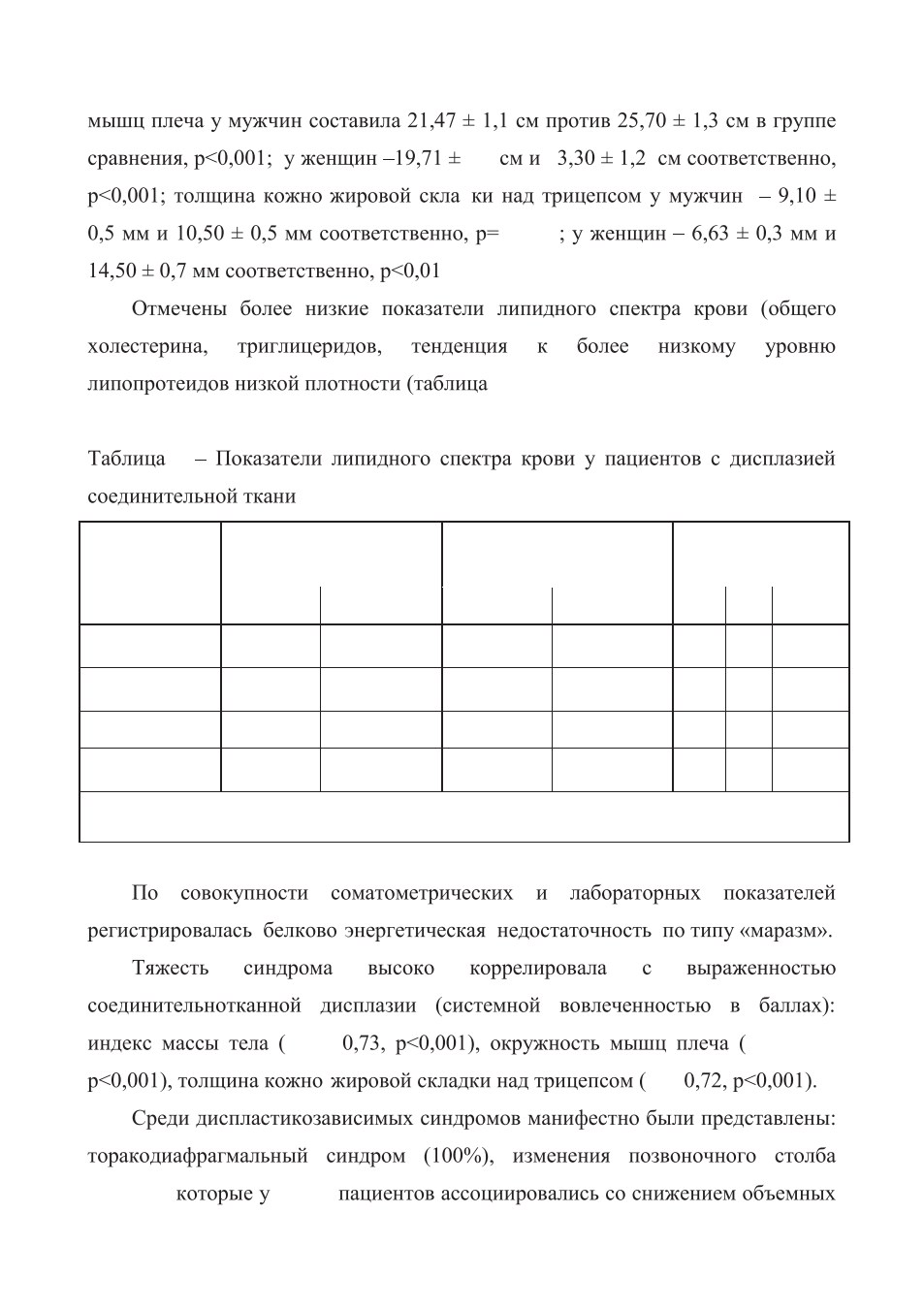 мышц плеча у мужчин составила 21,47 ± 1,1 см против 25,70 ± 1,3 см в группе сравнения, p<0,001; у женщин –19,71 ± см и 3,30 ± 1,2 см соответственно, p<0,001; толщина кожно жировой скла ки над трицепсом у мужчин – 9,10 ± 0,5 мм и 10,50 ± 0,5 мм соответственно, p= ; у женщин – 6,63 ± 0,3 мм и 14,50 ± 0,7 мм соответственно, p<0,01

Отмечены более низкие показатели липидного спектра крови (общего холестерина, триглицеридов, тенденция к более низкому уровню липопротеидов низкой плотности (таблица

Таблица – Показатели липидного спектра крови у пациентов с дисплазией соединительной ткани

По совокупности соматометрических и лабораторных показателей регистрировалась белково энергетическая недостаточность по типу «маразм».

Тяжесть синдрома высоко коррелировала с выраженностью соединительнотканной дисплазии (системной вовлеченностью в баллах): индекс массы тела ( 0,73, p<0,001), окружность мышц плеча ( p<0,001), толщина кожно жировой складки над трицепсом ( 0,72, p<0,001).

Среди диспластикозависимых синдромов манифестно были представлены: торакодиафрагмальный синдром (100%), изменения позвоночного столба которые у пациентов ассоциировались со снижением объемных